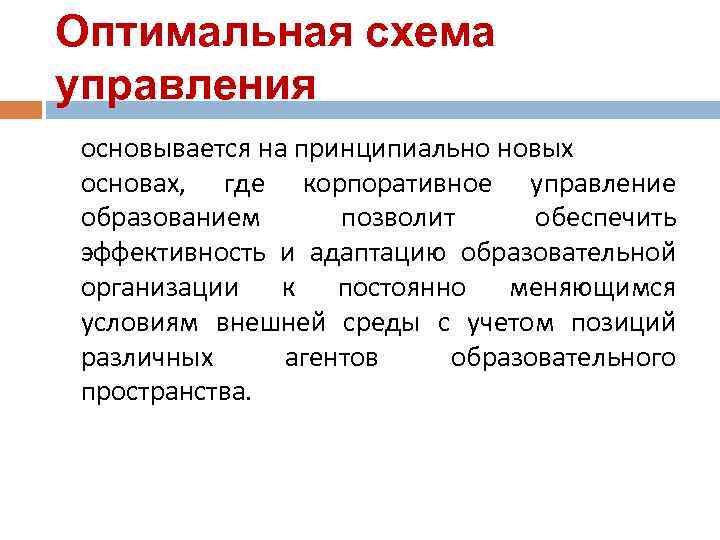 Оптимальная схема управления

основывается на принципиально новых основах, где корпоративное управление образованием позволит обеспечить эффективность и адаптацию образовательной организации к постоянно меняющимся условиям внешней среды с учетом позиций различных агентов образовательного пространства.